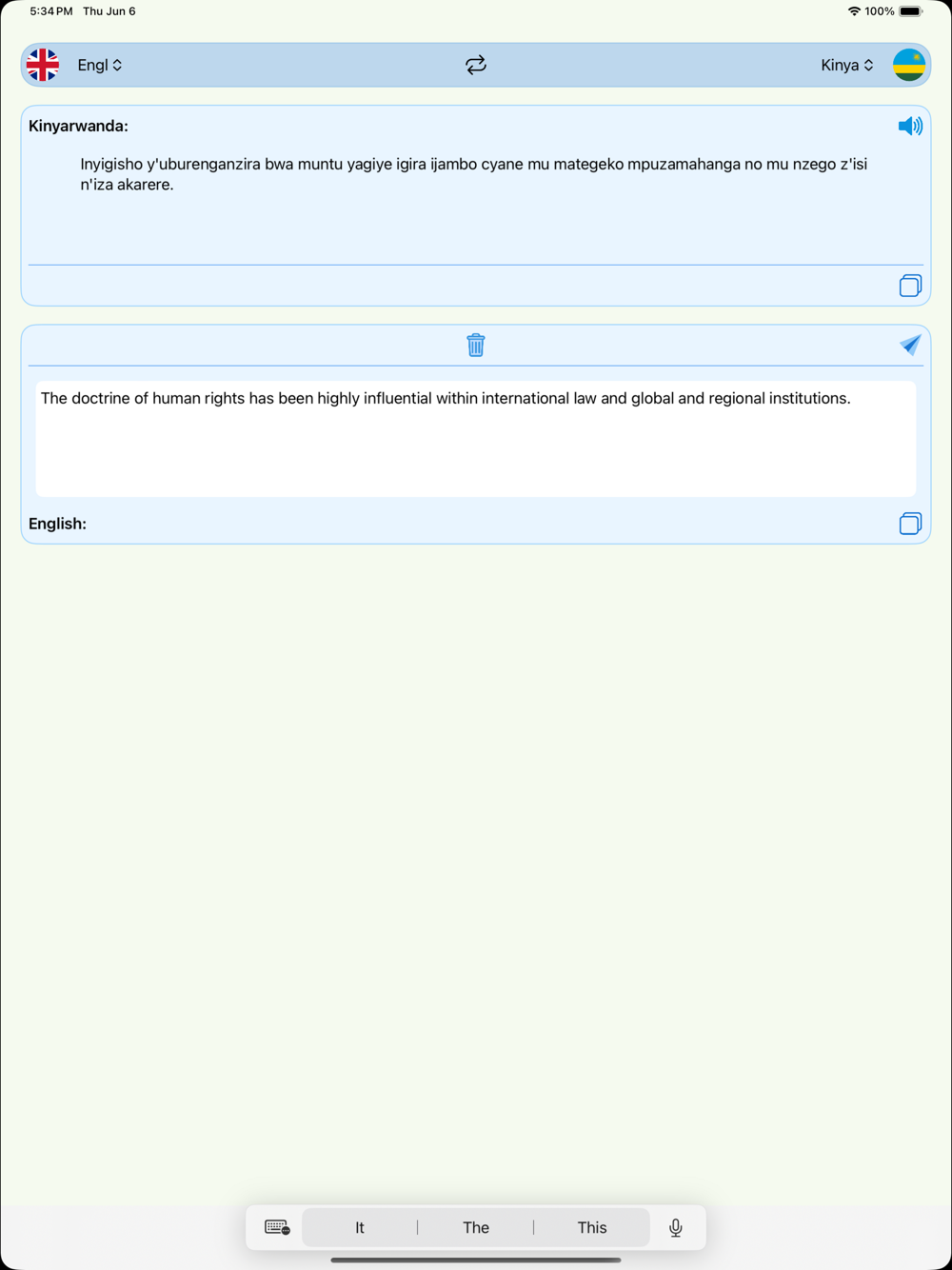 5:34 PM Thu Jun 6

100%

Engl

Kinya

Kinyarwanda:

Inyigisho y'uburenganzira bwa muntu yagiye igira ijambo cyane mu mategeko mpuzamahanga no mu nzego z'isi n'iza akarere.

The doctrine of human rights has been highly influential within international law and global and regional institutions.

English:

It

The

This